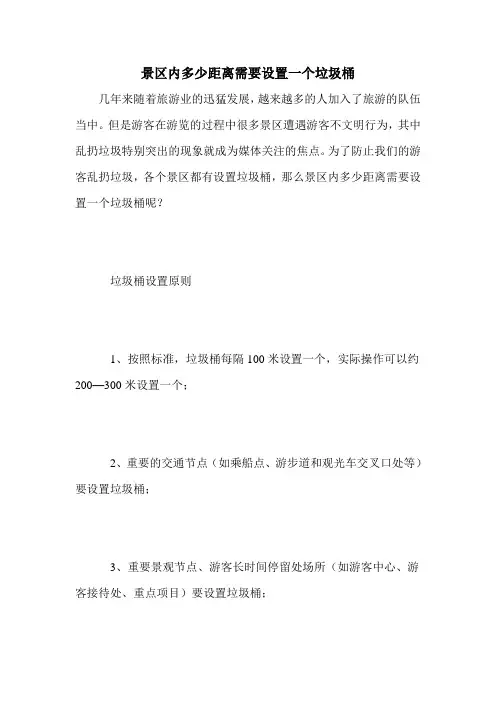 景区内多少距离需要设置一个垃圾桶

几年来随着旅游业的迅猛发展，越来越多的人加入了旅游的队伍当中。但是游客在游览的过程中很多景区遭遇游客不文明行为，其中乱扔垃圾特别突出的现象就成为媒体关注的焦点。为了防止我们的游客乱扔垃圾，各个景区都有设置垃圾桶，那么景区内多少距离需要设置一个垃圾桶呢？

垃圾桶设置原则

1、按照标准，垃圾桶每隔 100 米设置一个，实际操作可以约 200—300 米设置一个；

2、重要的交通节点（如乘船点、游步道和观光车交叉口处等）要设置垃圾桶；

3、重要景观节点、游客长时间停留处场所（如游客中心、游客接待处、重点项目）要设置垃圾桶；